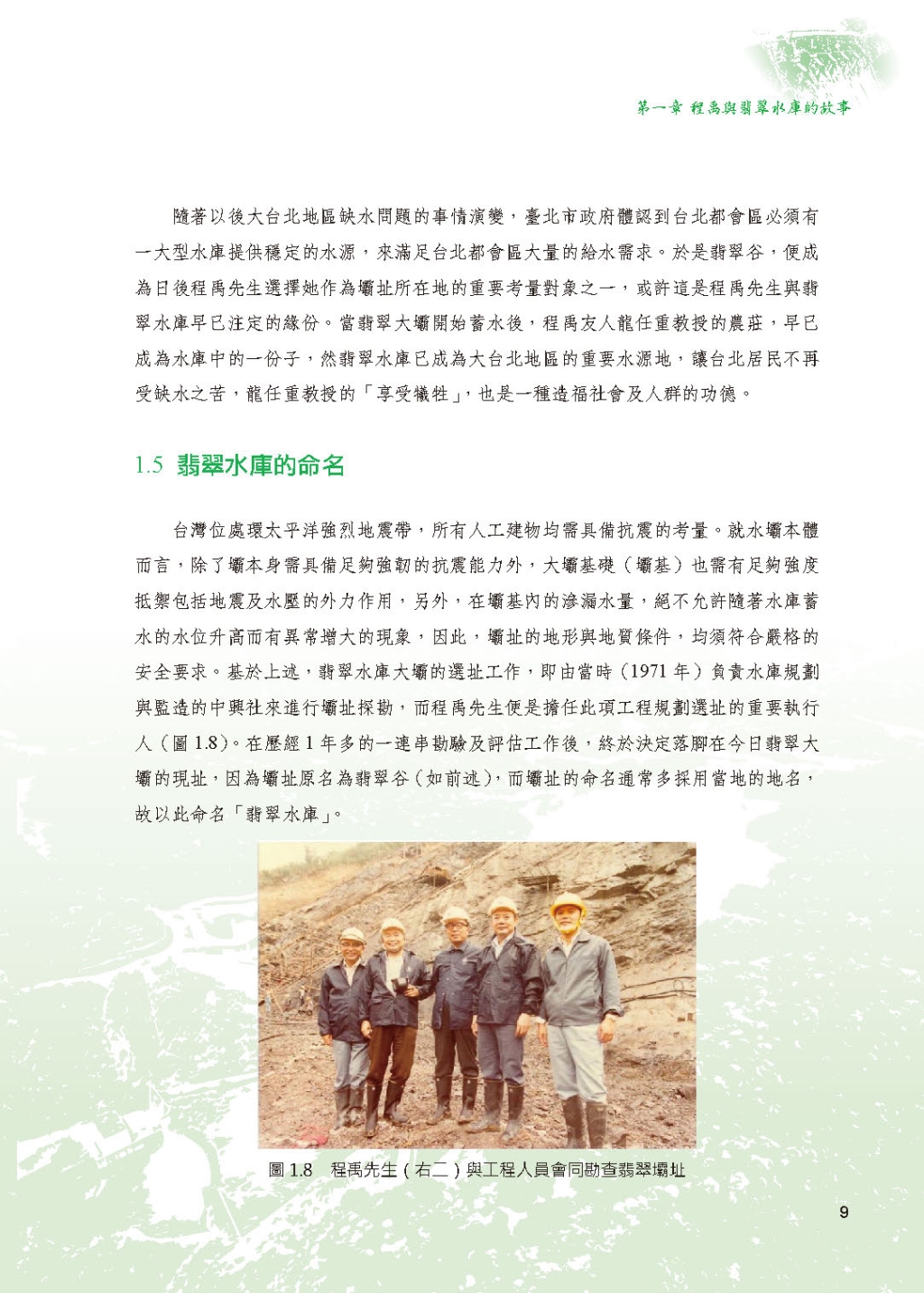 第一章 程禹與翡翠水庫的故事

隨著以後大台北地區缺水問題的事情演變，臺北市政府體認到台北都會區必須有一大型水庫提供穩定的水源，來滿足台北都會區大量的給水需求。於是翡翠谷，便成為日後程禹先生選擇她作為壩址所在地的重要考量對象之一，或許這是程禹先生與翡翠水庫早已注定的緣份。當翡翠大壩開始蓄水後，程禹友人龍任重教授的農莊，早已成為水庫中的一份子，然翡翠水庫已成為大台北地區的重要水源地，讓台北居民不再受缺水之苦，龍任重教授的「享受犧牲」，也是一種造福社會及人群的功德。

1.5 翡翠水庫的命名

台灣位處環太平洋強烈地震帶，所有人工建物均需具備抗震的考量。就水壩本體而言，除了壩本身需具備足夠強韌的抗震能力外，大壩基礎（壩基）也需有足夠強度抵禦包括地震及水壓的外力作用，另外，在壩基內的滲漏水量，絕不允許隨著水庫蓄水的水位升高而有異常增大的現象，因此，壩址的地形與地質條件，均須符合嚴格的安全要求。基於上述，翡翠水庫大壩的選址工作，即由當時（1971 年）負責水庫規劃與監造的中興社來進行壩址探勘，而程禹先生便是擔任此項工程規劃選址的重要執行人（圖 1.8）。在歷經 1 年多的一連串勘驗及評估工作後，終於決定落腳在今日翡翠大壩的現址，因為壩址原名為翡翠谷（如前述），而壩址的命名通常多採用當地的地名，故以此命名「翡翠水庫」。

圖 1.8 程禹先生（右二）與工程人員會同勘查翡翠壩址

9